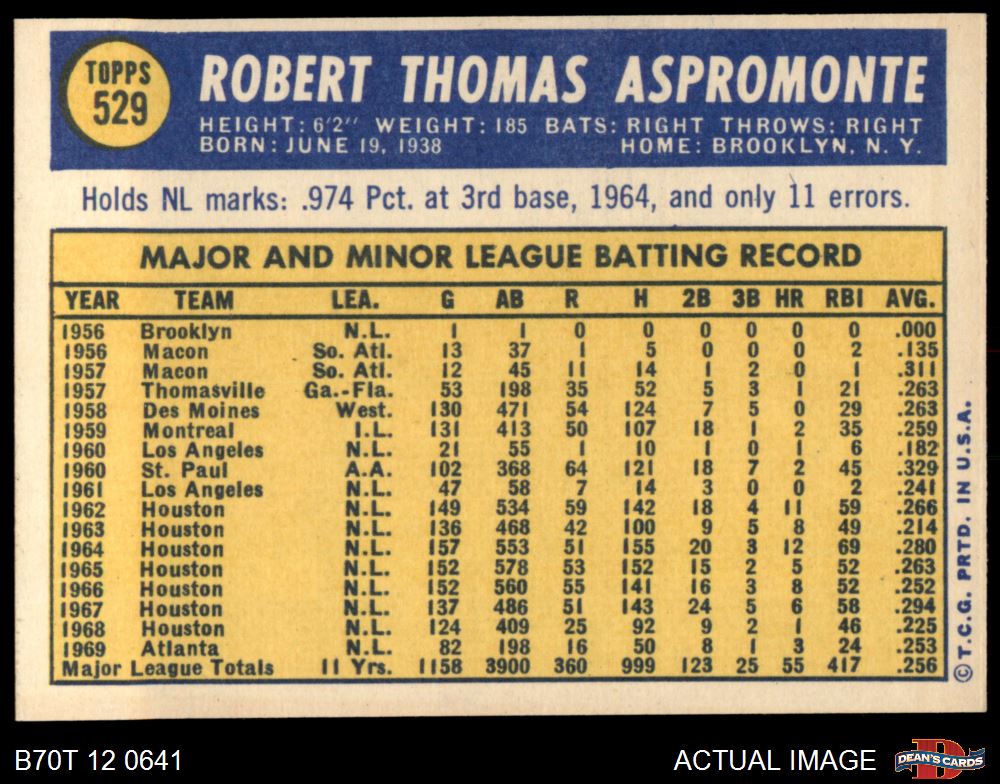 TOPPS
529

ROBERT THOMAS ASPROMONTE

HEIGHT: 6'2" WEIGHT: 185 BATS: RIGHT THROWS: RIGHT
BORN: JUNE 19, 1938 HOME: BROOKLYN, N. Y.

Holds NL marks: .974 Pct. at 3rd base, 1964, and only 11 errors.

MAJOR AND MINOR LEAGUE BATTING RECORD

| YEAR | TEAM | LEA. | G | AB | R | H | 2B | 3B | HR | RBI | AVG. |
|---|---|---|---|---|---|---|---|---|---|---|---|
| 1956 | Brooklyn | N.L. | 1 | 1 | 0 | 0 | 0 | 0 | 0 | 0 | .000 |
| 1956 | Macon | So. Atl. | 13 | 37 | 1 | 5 | 0 | 0 | 0 | 2 | .135 |
| 1957 | Macon | So. Atl. | 12 | 45 | 11 | 14 | 1 | 2 | 0 | 1 | .311 |
| 1957 | Thomasville | Ga.-Fla. | 53 | 198 | 35 | 52 | 5 | 3 | 1 | 21 | .263 |
| 1958 | Des Moines | West. | 130 | 471 | 54 | 124 | 7 | 5 | 0 | 29 | .263 |
| 1959 | Montreal | I.L. | 131 | 413 | 50 | 107 | 18 | 1 | 2 | 35 | .259 |
| 1960 | Los Angeles | N.L. | 21 | 55 | 1 | 10 | 1 | 0 | 1 | 6 | .182 |
| 1960 | St. Paul | A.A. | 102 | 368 | 64 | 121 | 18 | 7 | 2 | 45 | .329 |
| 1961 | Los Angeles | N.L. | 47 | 58 | 7 | 14 | 3 | 0 | 0 | 2 | .241 |
| 1962 | Houston | N.L. | 149 | 534 | 59 | 142 | 18 | 4 | 11 | 59 | .266 |
| 1963 | Houston | N.L. | 136 | 468 | 42 | 100 | 9 | 5 | 8 | 49 | .214 |
| 1964 | Houston | N.L. | 157 | 553 | 51 | 155 | 20 | 3 | 12 | 69 | .280 |
| 1965 | Houston | N.L. | 152 | 578 | 53 | 152 | 15 | 2 | 5 | 52 | .263 |
| 1966 | Houston | N.L. | 152 | 560 | 55 | 141 | 16 | 3 | 8 | 52 | .252 |
| 1967 | Houston | N.L. | 137 | 486 | 51 | 143 | 24 | 5 | 6 | 58 | .294 |
| 1968 | Houston | N.L. | 124 | 409 | 25 | 92 | 9 | 2 | 1 | 46 | .225 |
| 1969 | Atlanta | N.L. | 82 | 198 | 16 | 50 | 8 | 1 | 3 | 24 | .253 |
| Major League Totals |  | 11 Yrs. | 1158 | 3900 | 360 | 999 | 123 | 25 | 55 | 417 | .256 |

© T.C.G. PRTD. IN U.S.A.

B70T 12 0641

ACTUAL IMAGE

DEAN'S CARDS